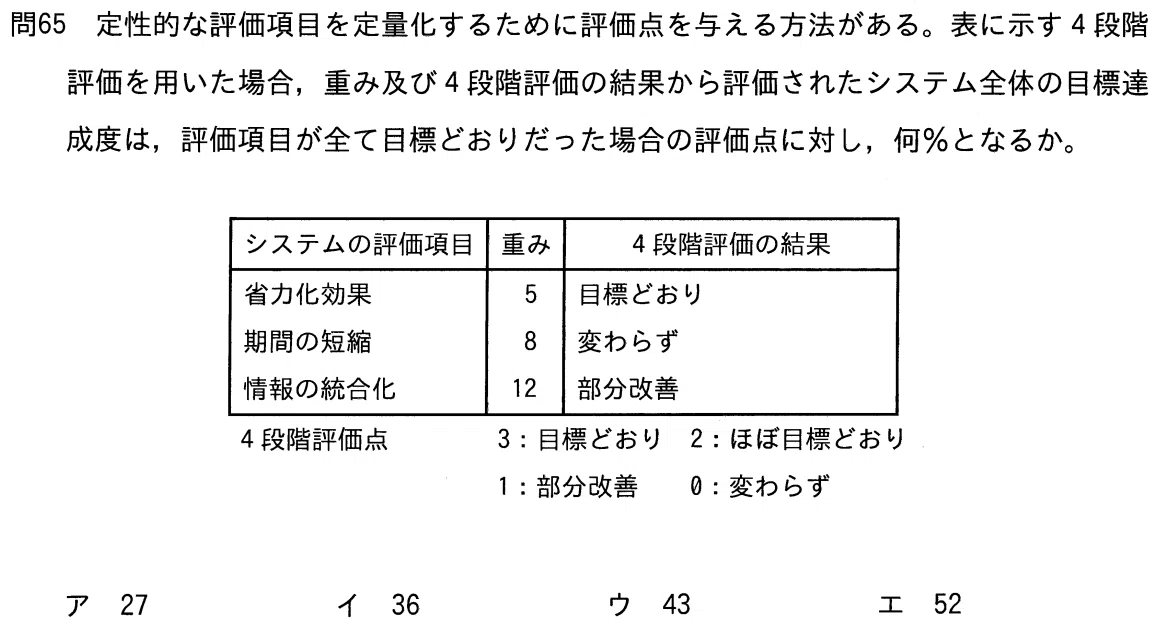 問65　定性的な評価項目を定量化するために評価点を与える方法がある。表に示す４段階評価を用いた場合，重み及び４段階評価の結果から評価されたシステム全体の目標達成度は，評価項目が全て目標どおりだった場合の評価点に対し，何％となるか。

| システムの評価項目 | 重み | ４段階評価の結果 |
|---|---|---|
| 省力化効果 | 5 | 目標どおり |
| 期間の短縮 | 8 | 変わらず |
| 情報の統合化 | 12 | 部分改善 |

４段階評価点　　3：目標どおり　2：ほぼ目標どおり
　　　　　　　　1：部分改善　　0：変わらず

ア　27　　イ　36　　ウ　43　　エ　52